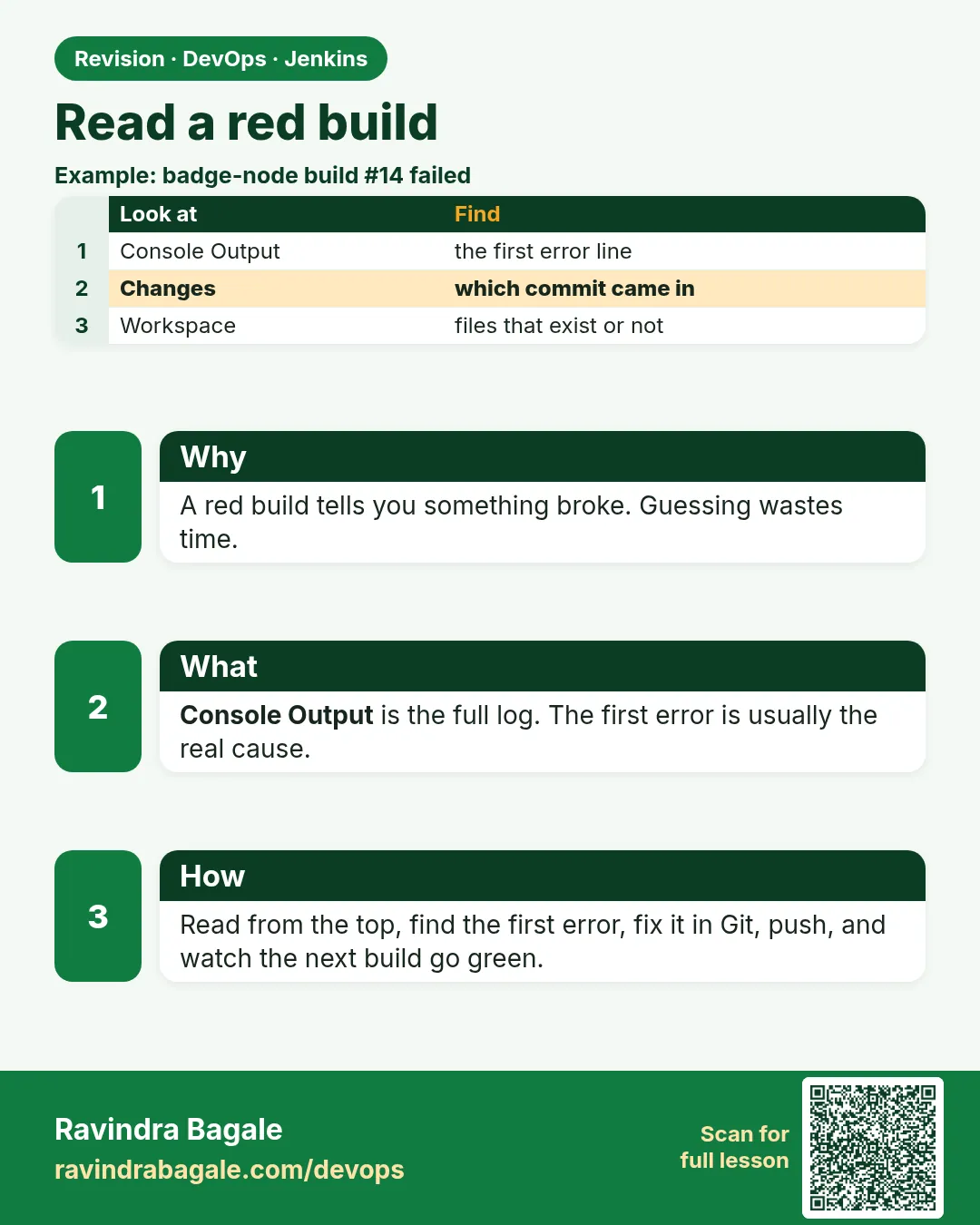 Revision · DevOps · Jenkins

Read a red build

Example: badge-node build #14 failed

|  | Look at | Find |
|---|---|---|
| 1 | Console Output | the first error line |
| 2 | Changes | which commit came in |
| 3 | Workspace | files that exist or not |

1

Why

A red build tells you something broke. Guessing wastes time.

2

What

Console Output is the full log. The first error is usually the real cause.

3

How

Read from the top, find the first error, fix it in Git, push, and watch the next build go green.

Ravindra Bagale
ravindrabagale.com/devops

Scan for
full lesson